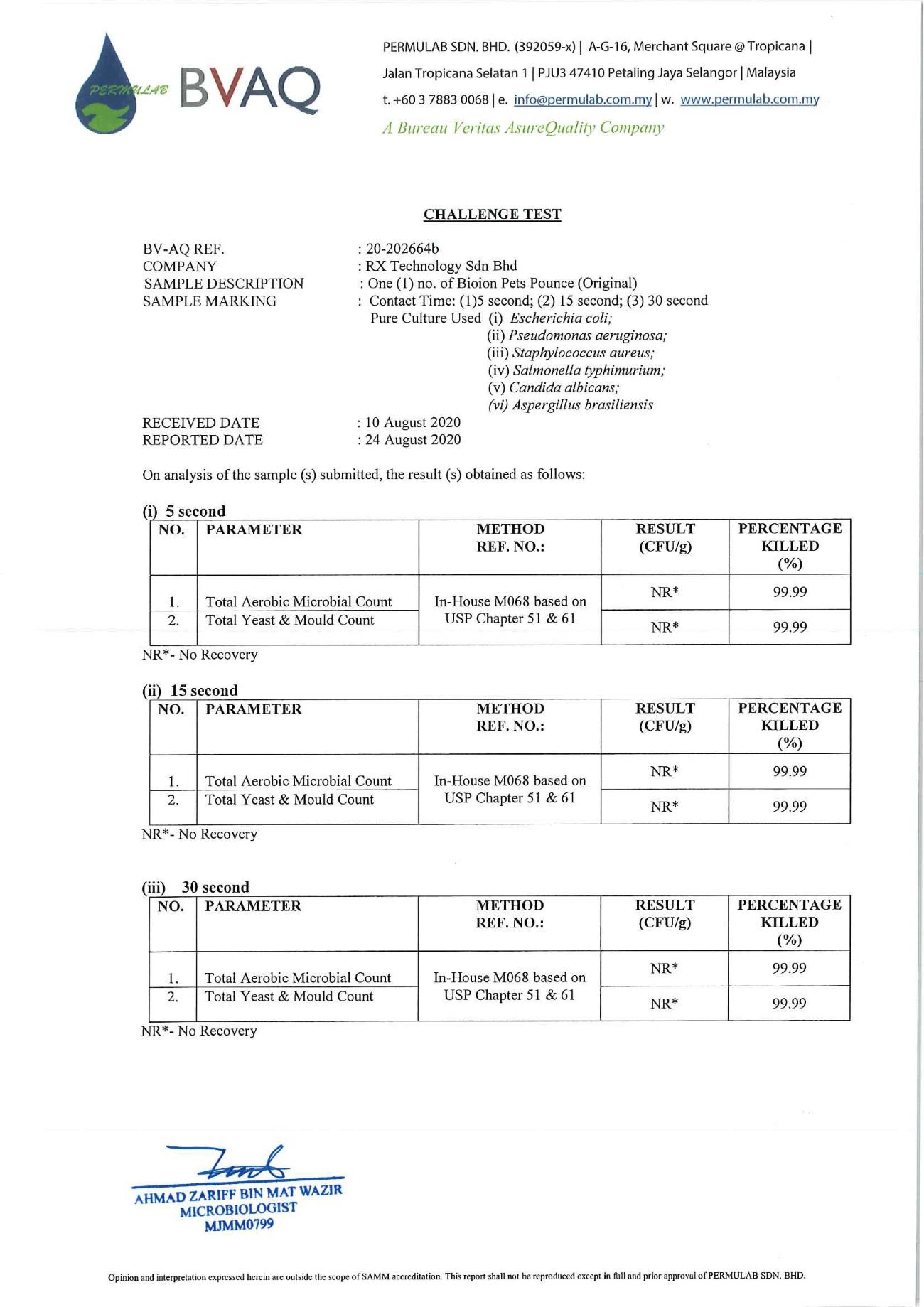 PERMULAB BVAQ

PERMULAB SDN. BHD. (392059-x) | A-G-16, Merchant Square @ Tropicana | Jalan Tropicana Selatan 1 | PJU3 47410 Petaling Jaya Selangor | Malaysia
t. +60 3 7883 0068 | e. info@permulab.com.my | w. www.permulab.com.my
A Bureau Veritas AsureQuality Company

CHALLENGE TEST

BV-AQ REF. : 20-202664b
COMPANY : RX Technology Sdn Bhd
SAMPLE DESCRIPTION : One (1) no. of Bioion Pets Pounce (Original)
SAMPLE MARKING : Contact Time: (1)5 second; (2) 15 second; (3) 30 second
Pure Culture Used (i) Escherichia coli;
(ii) Pseudomonas aeruginosa;
(iii) Staphylococcus aureus;
(iv) Salmonella typhimurium;
(v) Candida albicans;
(vi) Aspergillus brasiliensis
RECEIVED DATE : 10 August 2020
REPORTED DATE : 24 August 2020

On analysis of the sample (s) submitted, the result (s) obtained as follows:

(i) 5 second

| NO. | PARAMETER | METHOD REF. NO.: | RESULT (CFU/g) | PERCENTAGE KILLED (%) |
|---|---|---|---|---|
| 1. | Total Aerobic Microbial Count | In-House M068 based on USP Chapter 51 & 61 | NR* | 99.99 |
| 2. | Total Yeast & Mould Count | | NR* | 99.99 |

NR*- No Recovery

(ii) 15 second

| NO. | PARAMETER | METHOD REF. NO.: | RESULT (CFU/g) | PERCENTAGE KILLED (%) |
|---|---|---|---|---|
| 1. | Total Aerobic Microbial Count | In-House M068 based on USP Chapter 51 & 61 | NR* | 99.99 |
| 2. | Total Yeast & Mould Count | | NR* | 99.99 |

NR*- No Recovery

(iii) 30 second

| NO. | PARAMETER | METHOD REF. NO.: | RESULT (CFU/g) | PERCENTAGE KILLED (%) |
|---|---|---|---|---|
| 1. | Total Aerobic Microbial Count | In-House M068 based on USP Chapter 51 & 61 | NR* | 99.99 |
| 2. | Total Yeast & Mould Count | | NR* | 99.99 |

NR*- No Recovery

AHMAD ZARIFF BIN MAT WAZIR
MICROBIOLOGIST
MJMM0799

Opinion and interpretation expressed herein are outside the scope of SAMM accreditation. This report shall not be reproduced except in full and prior approval of PERMULAB SDN. BHD.